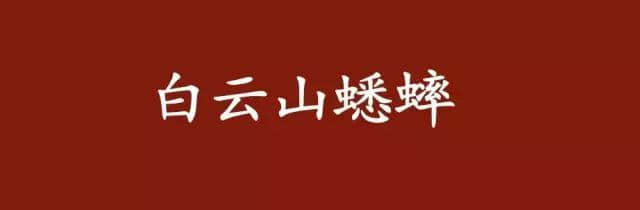 白云山蟋蟀